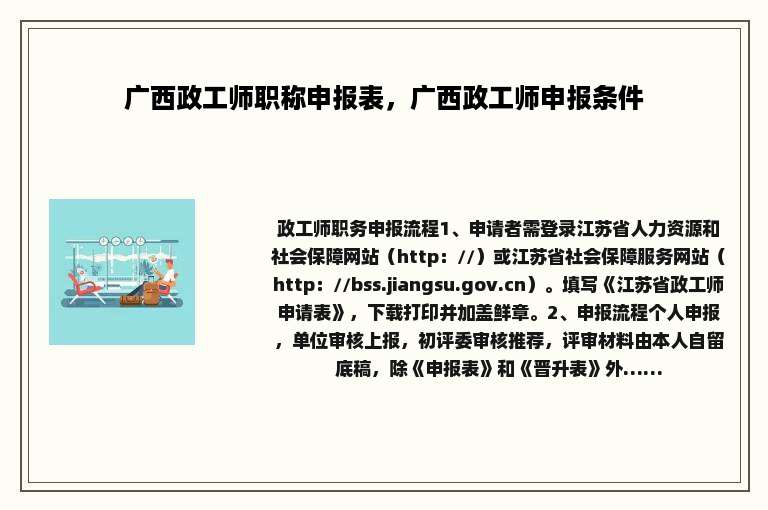 广西政工师职称申报表，广西政工师申报条件

政工师职务申报流程1、申请者需登录江苏省人力资源和社会保障网站（http：//）或江苏省社会保障服务网站（http：//bss.jiangsu.gov.cn）。填写《江苏省政工师申请表》，下载打印并加盖鲜章。2、申报流程个人申报，单位审核上报，初评委审核推荐，评审材料由本人自留底稿，除《申报表》和《晋升表》外......